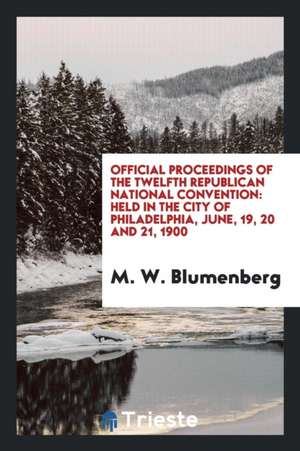 OFFICIAL PROCEEDINGS OF THE TWELFTH REPUBLICAN NATIONAL CONVENTION: HELD IN THE CITY OF PHILADELPHIA, JUNE, 19, 20 AND 21, 1900

M. W. Blumenberg

Trieste